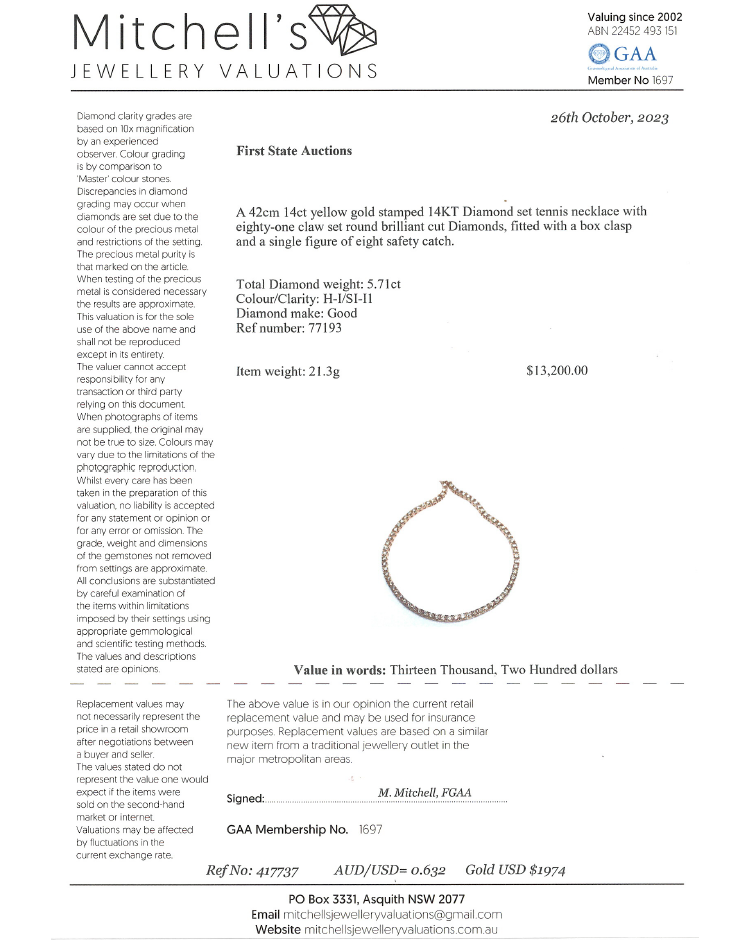 Mitchell's
JEWELLERY VALUATIONS

Valuing since 2002
ABN 22452 493 151
GAA
Gemmological Association of Australia
Member No 1697

Diamond clarity grades are based on 10x magnification by an experienced observer. Colour grading is by comparison to 'Master' colour stones. Discrepancies in diamond grading may occur when diamonds are set due to the colour of the precious metal and restrictions of the setting. The precious metal purity is that marked on the article. When testing of the precious metal is considered necessary the results are approximate. This valuation is for the sole use of the above name and shall not be reproduced except in its entirety. The valuer cannot accept responsibility for any transaction or third party relying on this document. When photographs of items are supplied, the original may not be true to size. Colours may vary due to the limitations of the photographic reproduction. Whilst every care has been taken in the preparation of this valuation, no liability is accepted for any statement or opinion or for any error or omission. The grade, weight and dimensions of the gemstones not removed from settings are approximate. All conclusions are substantiated by careful examination of the items within limitations imposed by their settings using appropriate gemmological and scientific testing methods. The values and descriptions stated are opinions.

26th October, 2023

First State Auctions

A 42cm 14ct yellow gold stamped 14KT Diamond set tennis necklace with eighty-one claw set round brilliant cut Diamonds, fitted with a box clasp and a single figure of eight safety catch.

Total Diamond weight: 5.71ct
Colour/Clarity: H-I/SI-I1
Diamond make: Good
Ref number: 77193

Item weight: 21.3g

$13,200.00

Value in words: Thirteen Thousand, Two Hundred dollars

Replacement values may not necessarily represent the price in a retail showroom after negotiations between a buyer and seller. The values stated do not represent the value one would expect if the items were sold on the second-hand market or internet. Valuations may be affected by fluctuations in the current exchange rate.

The above value is in our opinion the current retail replacement value and may be used for insurance purposes. Replacement values are based on a similar new item from a traditional jewellery outlet in the major metropolitan areas.

Signed: M. Mitchell, FGAA

GAA Membership No. 1697

Ref No: 417737 AUD/USD= 0.632 Gold USD $1974

PO Box 3331, Asquith NSW 2077
Email mitchellsjewelleryvaluations@gmail.com
Website mitchellsjewelleryvaluations.com.au